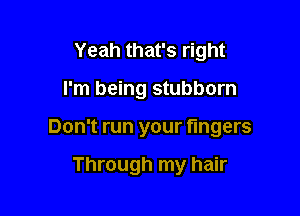 Yeah that's right
I'm being stubborn
Don't run your fingers
Through my hair